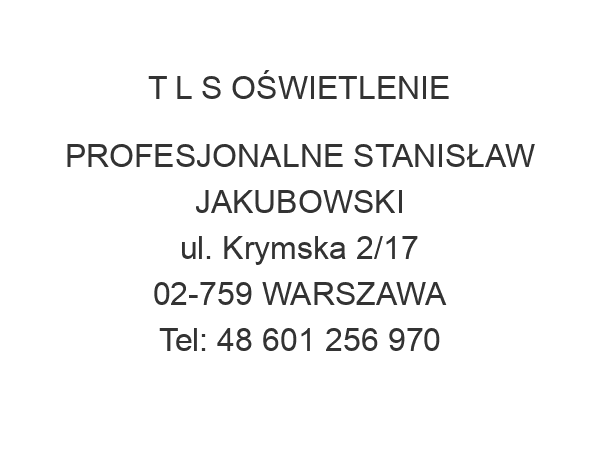 T L S OŚWIETLENIE

PROFESJONALNE STANISŁAW JAKUBOWSKI
ul. Krymska 2/17
02-759 WARSZAWA
Tel: 48 601 256 970